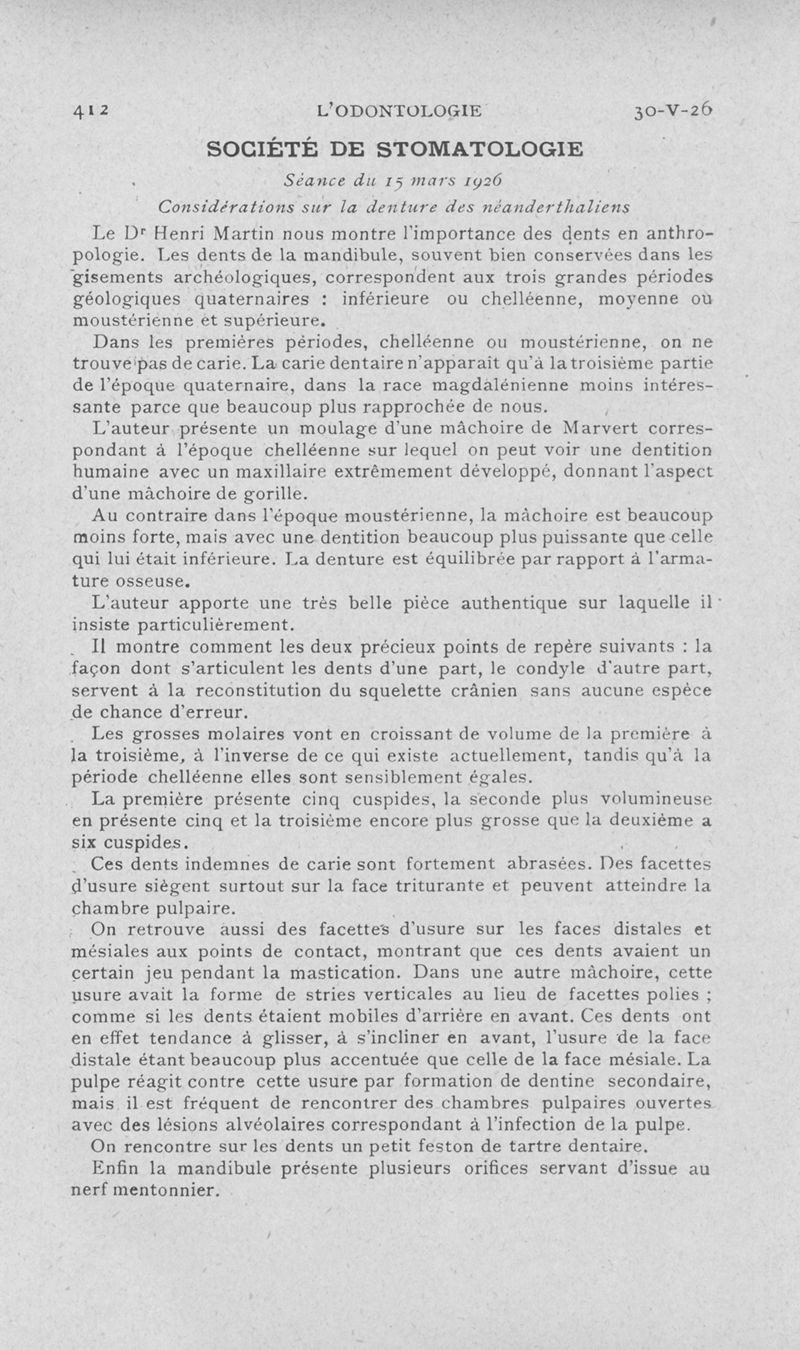 412 L'ODONTOLOGIE 30-V-26

SOCIÉTÉ DE STOMATOLOGIE

Séance du 15 mars 1926

Considérations sur la denture des néanderthaliens

Le Dr Henri Martin nous montre l'importance des dents en anthropologie. Les dents de la mandibule, souvent bien conservées dans les gisements archéologiques, correspondent aux trois grandes périodes géologiques quaternaires : inférieure ou chelléenne, moyenne ou moustérienne et supérieure.

Dans les premières périodes, chelléenne ou moustérienne, on ne trouve pas de carie. La carie dentaire n'apparaît qu'à la troisième partie de l'époque quaternaire, dans la race magdalénienne moins intéressante parce que beaucoup plus rapprochée de nous.

L'auteur présente un moulage d'une mâchoire de Marvert correspondant à l'époque chelléenne sur lequel on peut voir une dentition humaine avec un maxillaire extrêmement développé, donnant l'aspect d'une mâchoire de gorille.

Au contraire dans l'époque moustérienne, la mâchoire est beaucoup moins forte, mais avec une dentition beaucoup plus puissante que celle qui lui était inférieure. La denture est équilibrée par rapport à l'armature osseuse.

L'auteur apporte une très belle pièce authentique sur laquelle il insiste particulièrement.

Il montre comment les deux précieux points de repère suivants : la façon dont s'articulent les dents d'une part, le condyle d'autre part, servent à la reconstitution du squelette crânien sans aucune espèce de chance d'erreur.

Les grosses molaires vont en croissant de volume de la première à la troisième, à l'inverse de ce qui existe actuellement, tandis qu'à la période chelléenne elles sont sensiblement égales.

La première présente cinq cuspides, la seconde plus volumineuse en présente cinq et la troisième encore plus grosse que la deuxième a six cuspides.

Ces dents indemnes de carie sont fortement abrasées. Des facettes d'usure siègent surtout sur la face triturante et peuvent atteindre la chambre pulpaire.

On retrouve aussi des facettes d'usure sur les faces distales et mésiales aux points de contact, montrant que ces dents avaient un certain jeu pendant la mastication. Dans une autre mâchoire, cette usure avait la forme de stries verticales au lieu de facettes polies ; comme si les dents étaient mobiles d'arrière en avant. Ces dents ont en effet tendance à glisser, à s'incliner en avant, l'usure de la face distale étant beaucoup plus accentuée que celle de la face mésiale. La pulpe réagit contre cette usure par formation de dentine secondaire, mais il est fréquent de rencontrer des chambres pulpaires ouvertes avec des lésions alvéolaires correspondant à l'infection de la pulpe.

On rencontre sur les dents un petit feston de tartre dentaire.

Enfin la mandibule présente plusieurs orifices servant d'issue au nerf mentonnier.